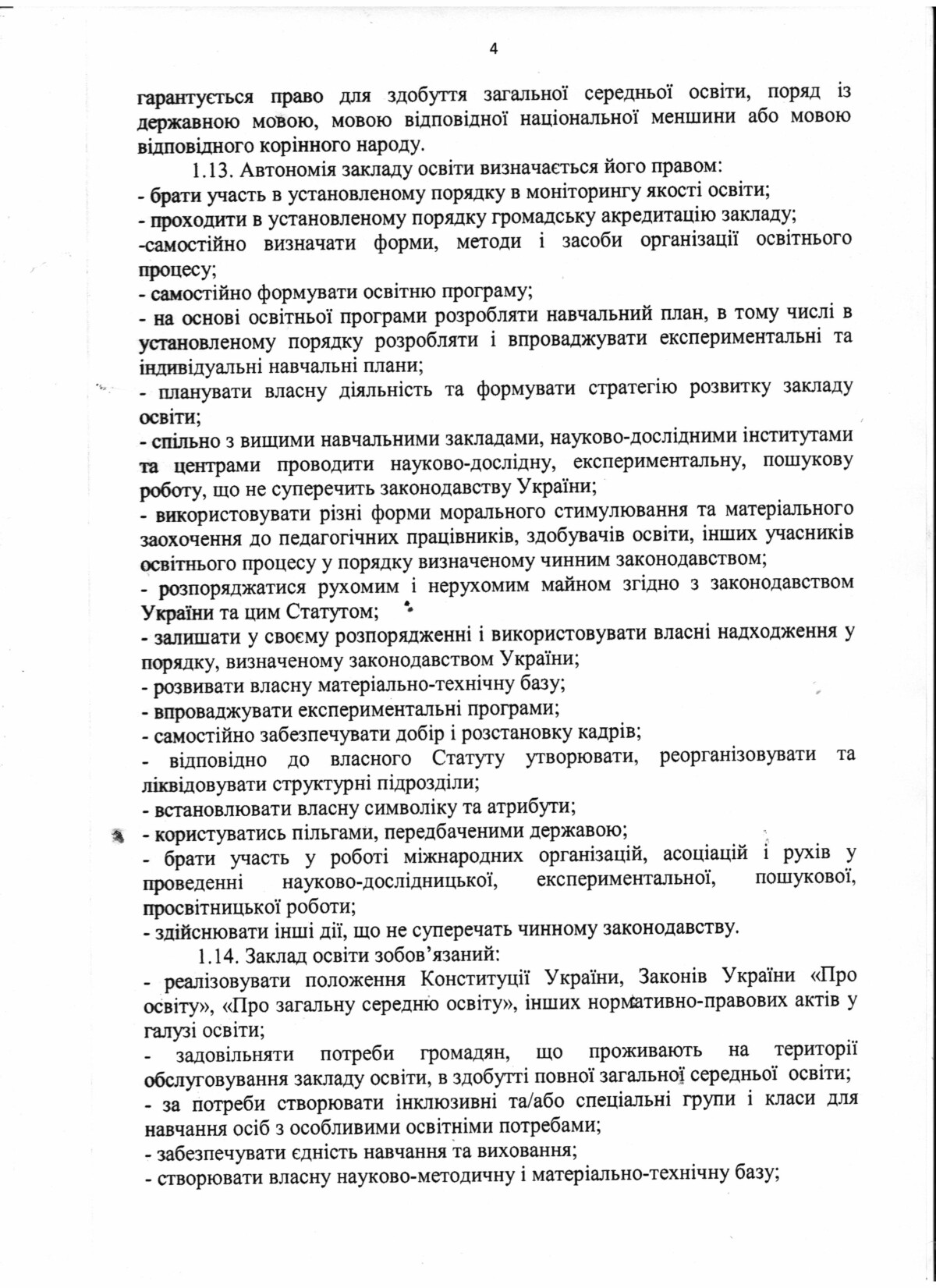 4

гарантується право для здобуття загальної середньої освіти, поряд із державною мовою, мовою відповідної національної меншини або мовою відповідного корінного народу.

1.13. Автономія закладу освіти визначається його правом:
- брати участь в установленому порядку в моніторингу якості освіти;
- проходити в установленому порядку громадську акредитацію закладу;
-самостійно визначати форми, методи і засоби організації освітнього процесу;
- самостійно формувати освітню програму;
- на основі освітньої програми розробляти навчальний план, в тому числі в установленому порядку розробляти і впроваджувати експериментальні та індивідуальні навчальні плани;
- планувати власну діяльність та формувати стратегію розвитку закладу освіти;
- спільно з вищими навчальними закладами, науково-дослідними інститутами та центрами проводити науково-дослідну, експериментальну, пошукову роботу, що не суперечить законодавству України;
- використовувати різні форми морального стимулювання та матеріального заохочення до педагогічних працівників, здобувачів освіти, інших учасників освітнього процесу у порядку визначеному чинним законодавством;
- розпоряджатися рухомим і нерухомим майном згідно з законодавством України та цим Статутом;
- залишати у своєму розпорядженні і використовувати власні надходження у порядку, визначеному законодавством України;
- розвивати власну матеріально-технічну базу;
- впроваджувати експериментальні програми;
- самостійно забезпечувати добір і розстановку кадрів;
- відповідно до власного Статуту утворювати, реорганізовувати та ліквідовувати структурні підрозділи;
- встановлювати власну символіку та атрибути;
- користуватись пільгами, передбаченими державою;
- брати участь у роботі міжнародних організацій, асоціацій і рухів у проведенні науково-дослідницької, експериментальної, пошукової, просвітницької роботи;
- здійснювати інші дії, що не суперечать чинному законодавству.

1.14. Заклад освіти зобов'язаний:
- реалізовувати положення Конституції України, Законів України «Про освіту», «Про загальну середню освіту», інших нормативно-правових актів у галузі освіти;
- задовільняти потреби громадян, що проживають на території обслуговування закладу освіти, в здобутті повної загальної середньої освіти;
- за потреби створювати інклюзивні та/або спеціальні групи і класи для навчання осіб з особливими освітніми потребами;
- забезпечувати єдність навчання та виховання;
- створювати власну науково-методичну і матеріально-технічну базу;